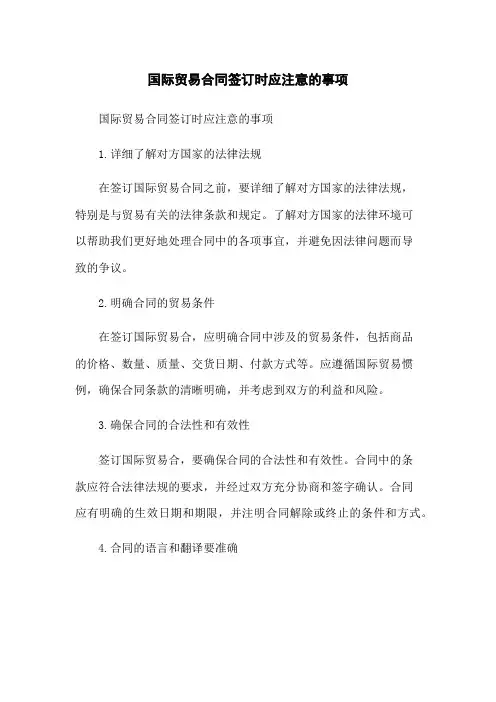 国际贸易合同签订时应注意的事项

国际贸易合同签订时应注意的事项

1.详细了解对方国家的法律法规

在签订国际贸易合同之前，要详细了解对方国家的法律法规，特别是与贸易有关的法律条款和规定。了解对方国家的法律环境可以帮助我们更好地处理合同中的各项事宜，并避免因法律问题而导致的争议。

2.明确合同的贸易条件

在签订国际贸易合，应明确合同中涉及的贸易条件，包括商品的价格、数量、质量、交货日期、付款方式等。应遵循国际贸易惯例，确保合同条款的清晰明确，并考虑到双方的利益和风险。

3.确保合同的合法性和有效性

签订国际贸易合，要确保合同的合法性和有效性。合同中的条款应符合法律法规的要求，并经过双方充分协商和签字确认。合同应有明确的生效日期和期限，并注明合同解除或终止的条件和方式。

4.合同的语言和翻译要准确